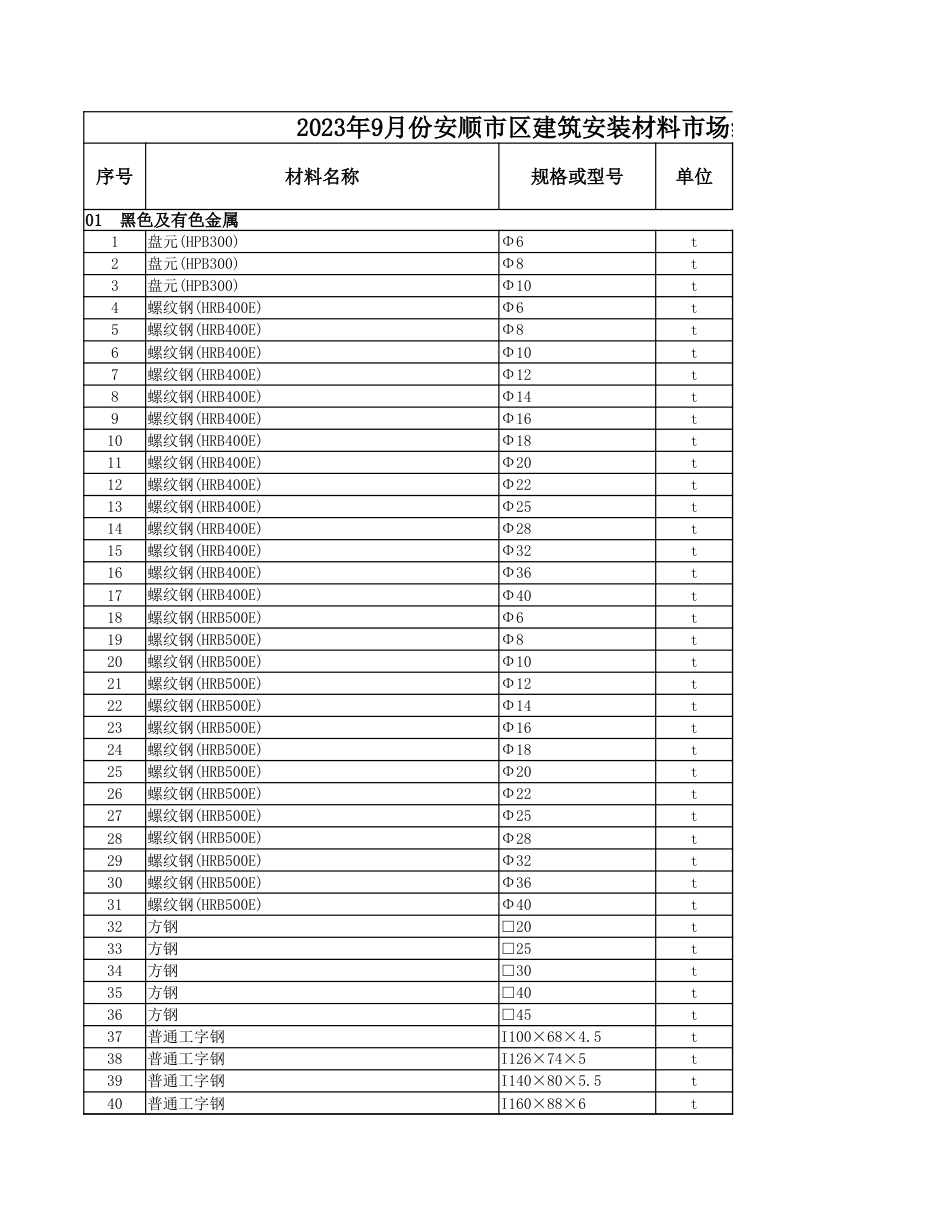 2023年9月份安顺市区建筑安装材料市场

| 序号 | 材料名称 | 规格或型号 | 单位 |
|---|---|---|---|
| 01 黑色及有色金属 | | | |
| 1 | 盘元(HPB300) | Φ6 | t |
| 2 | 盘元(HPB300) | Φ8 | t |
| 3 | 盘元(HPB300) | Φ10 | t |
| 4 | 螺纹钢(HRB400E) | Φ6 | t |
| 5 | 螺纹钢(HRB400E) | Φ8 | t |
| 6 | 螺纹钢(HRB400E) | Φ10 | t |
| 7 | 螺纹钢(HRB400E) | Φ12 | t |
| 8 | 螺纹钢(HRB400E) | Φ14 | t |
| 9 | 螺纹钢(HRB400E) | Φ16 | t |
| 10 | 螺纹钢(HRB400E) | Φ18 | t |
| 11 | 螺纹钢(HRB400E) | Φ20 | t |
| 12 | 螺纹钢(HRB400E) | Φ22 | t |
| 13 | 螺纹钢(HRB400E) | Φ25 | t |
| 14 | 螺纹钢(HRB400E) | Φ28 | t |
| 15 | 螺纹钢(HRB400E) | Φ32 | t |
| 16 | 螺纹钢(HRB400E) | Φ36 | t |
| 17 | 螺纹钢(HRB400E) | Φ40 | t |
| 18 | 螺纹钢(HRB500E) | Φ6 | t |
| 19 | 螺纹钢(HRB500E) | Φ8 | t |
| 20 | 螺纹钢(HRB500E) | Φ10 | t |
| 21 | 螺纹钢(HRB500E) | Φ12 | t |
| 22 | 螺纹钢(HRB500E) | Φ14 | t |
| 23 | 螺纹钢(HRB500E) | Φ16 | t |
| 24 | 螺纹钢(HRB500E) | Φ18 | t |
| 25 | 螺纹钢(HRB500E) | Φ20 | t |
| 26 | 螺纹钢(HRB500E) | Φ22 | t |
| 27 | 螺纹钢(HRB500E) | Φ25 | t |
| 28 | 螺纹钢(HRB500E) | Φ28 | t |
| 29 | 螺纹钢(HRB500E) | Φ32 | t |
| 30 | 螺纹钢(HRB500E) | Φ36 | t |
| 31 | 螺纹钢(HRB500E) | Φ40 | t |
| 32 | 方钢 | □20 | t |
| 33 | 方钢 | □25 | t |
| 34 | 方钢 | □30 | t |
| 35 | 方钢 | □40 | t |
| 36 | 方钢 | □45 | t |
| 37 | 普通工字钢 | I100×68×4.5 | t |
| 38 | 普通工字钢 | I126×74×5 | t |
| 39 | 普通工字钢 | I140×80×5.5 | t |
| 40 | 普通工字钢 | I160×88×6 | t |